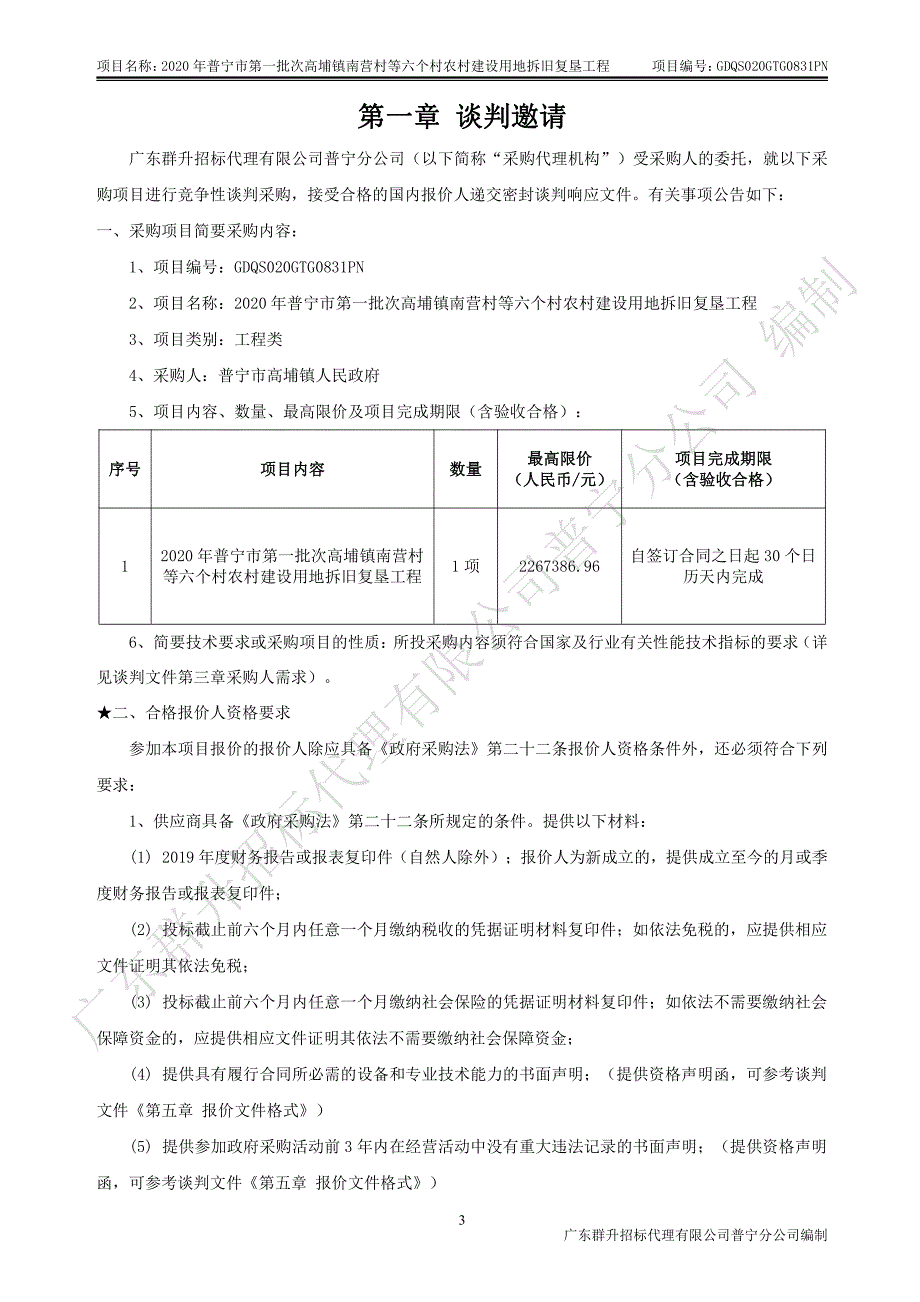 项目名称：2020 年普宁市第一批次高埔镇南营村等六个村农村建设用地拆旧复垦工程　　项目编号：GDQS020GTG0831PN

第一章 谈判邀请

广东群升招标代理有限公司普宁分公司（以下简称“采购代理机构”）受采购人的委托，就以下采购项目进行竞争性谈判采购，接受合格的国内报价人递交密封谈判响应文件。有关事项公告如下：

一、采购项目简要采购内容：

1、项目编号：GDQS020GTG0831PN

2、项目名称：2020 年普宁市第一批次高埔镇南营村等六个村农村建设用地拆旧复垦工程

3、项目类别：工程类

4、采购人：普宁市高埔镇人民政府

5、项目内容、数量、最高限价及项目完成期限（含验收合格）：

| 序号 | 项目内容 | 数量 | 最高限价（人民币/元） | 项目完成期限（含验收合格） |
|---|---|---|---|---|
| 1 | 2020 年普宁市第一批次高埔镇南营村等六个村农村建设用地拆旧复垦工程 | 1 项 | 2267386.96 | 自签订合同之日起 30 个日历天内完成 |

6、简要技术要求或采购项目的性质：所投采购内容须符合国家及行业有关性能技术指标的要求（详见谈判文件第三章采购人需求）。

★二、合格报价人资格要求

参加本项目报价的报价人除应具备《政府采购法》第二十二条报价人资格条件外，还必须符合下列要求：

1、供应商具备《政府采购法》第二十二条所规定的条件。提供以下材料：

(1) 2019 年度财务报告或报表复印件（自然人除外）；报价人为新成立的，提供成立至今的月或季度财务报告或报表复印件；

(2) 投标截止前六个月内任意一个月缴纳税收的凭据证明材料复印件；如依法免税的，应提供相应文件证明其依法免税；

(3) 投标截止前六个月内任意一个月缴纳社会保险的凭据证明材料复印件；如依法不需要缴纳社会保障资金的，应提供相应文件证明其依法不需要缴纳社会保障资金；

(4) 提供具有履行合同所必需的设备和专业技术能力的书面声明；（提供资格声明函，可参考谈判文件《第五章 报价文件格式》）

(5) 提供参加政府采购活动前 3 年内在经营活动中没有重大违法记录的书面声明；（提供资格声明函，可参考谈判文件《第五章 报价文件格式》）

3

广东群升招标代理有限公司普宁分公司编制

广东群升招标代理有限公司普宁分公司 编制